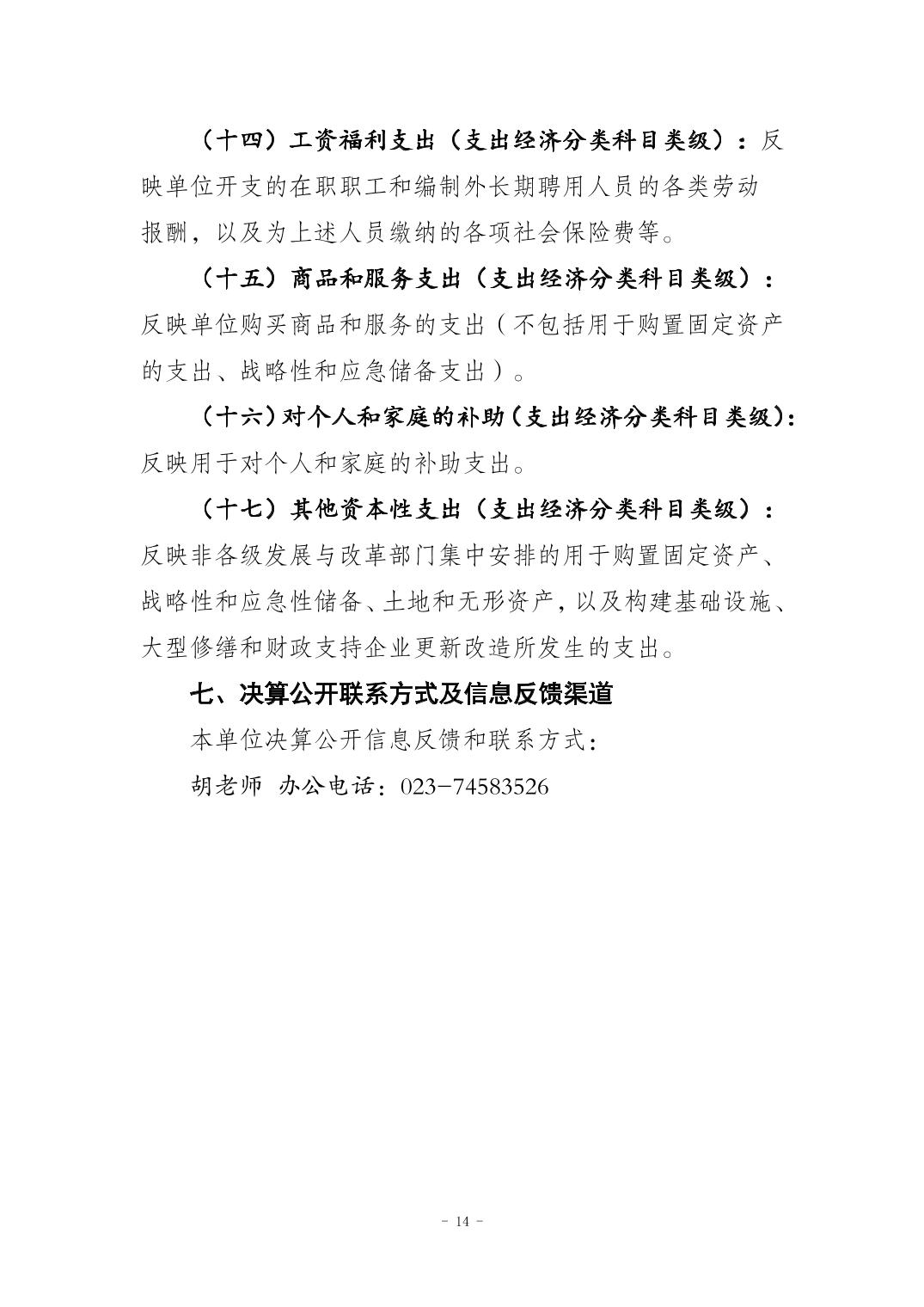 （十四）工资福利支出（支出经济分类科目类级）：反映单位开支的在职职工和编制外长期聘用人员的各类劳动报酬，以及为上述人员缴纳的各项社会保险费等。

（十五）商品和服务支出（支出经济分类科目类级）：反映单位购买商品和服务的支出（不包括用于购置固定资产的支出、战略性和应急储备支出）。

（十六）对个人和家庭的补助（支出经济分类科目类级）：反映用于对个人和家庭的补助支出。

（十七）其他资本性支出（支出经济分类科目类级）：反映非各级发展与改革部门集中安排的用于购置固定资产、战略性和应急性储备、土地和无形资产，以及构建基础设施、大型修缮和财政支持企业更新改造所发生的支出。

七、决算公开联系方式及信息反馈渠道

本单位决算公开信息反馈和联系方式：

胡老师 办公电话：023-74583526

- 14 -